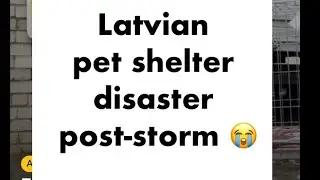 Latvian
pet shelter
disaster
post-storm 😭